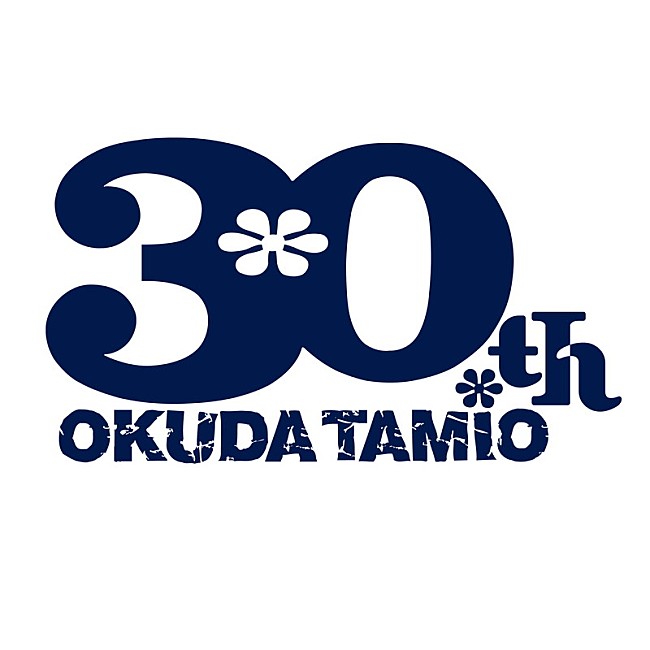 30th
OKUDA TAMIO